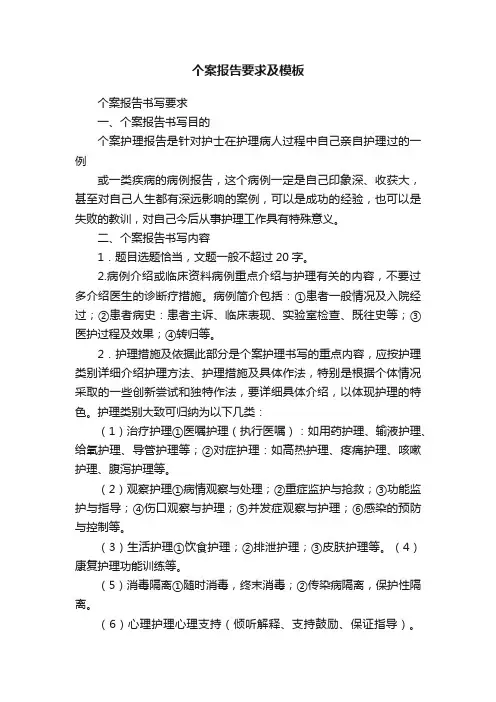 个案报告要求及模板

个案报告书写要求

一、个案报告书写目的

个案护理报告是针对护士在护理病人过程中自己亲自护理过的一例

或一类疾病的病例报告，这个病例一定是自己印象深、收获大，甚至对自己人生都有深远影响的案例，可以是成功的经验，也可以是失败的教训，对自己今后从事护理工作具有特殊意义。

二、个案报告书写内容

1．题目选题恰当，文题一般不超过 20 字。

2.病例介绍或临床资料病例重点介绍与护理有关的内容，不要过多介绍医生的诊断疗措施。病例简介包括：①患者一般情况及入院经过；②患者病史：患者主诉、临床表现、实验室检查、既往史等；③医护过程及效果；④转归等。

2．护理措施及依据此部分是个案护理书写的重点内容，应按护理类别详细介绍护理方法、护理措施及具体作法，特别是根据个体情况采取的一些创新尝试和独特作法，要详细具体介绍，以体现护理的特色。护理类别大致可归纳为以下几类：

（1）治疗护理①医嘱护理（执行医嘱）：如用药护理、输液护理、给氧护理、导管护理等；②对症护理：如高热护理、疼痛护理、咳嗽护理、腹泻护理等。

（2）观察护理①病情观察与处理；②重症监护与抢救；③功能监护与指导；④伤口观察与护理；⑤并发症观察与护理；⑥感染的预防与控制等。

（3）生活护理①饮食护理；②排泄护理；③皮肤护理等。（4）康复护理功能训练等。

（5）消毒隔离①随时消毒，终末消毒；②传染病隔离，保护性隔离。

（6）心理护理心理支持（倾听解释、支持鼓励、保证指导）。